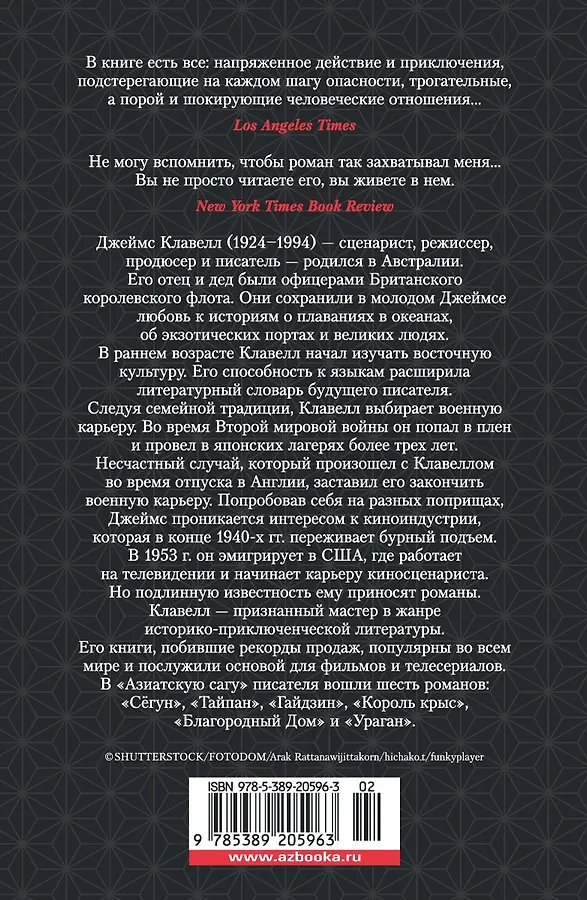 В книге есть все: напряженное действие и приключения, подстерегающие на каждом шагу опасности, трогательные, а порой и шокирующие человеческие отношения...

Los Angeles Times

Не могу вспомнить, чтобы роман так захватывал меня... Вы не просто читаете его, вы живете в нем.

New York Times Book Review

Джеймс Клавелл (1924–1994) — сценарист, режиссер, продюсер и писатель — родился в Австралии. Его отец и дед были офицерами Британского королевского флота. Они сохранили в молодом Джеймсе любовь к историям о плаваниях в океанах, об экзотических портах и великих людях. В раннем возрасте Клавелл начал изучать восточную культуру. Его способность к языкам расширила литературный словарь будущего писателя. Следуя семейной традиции, Клавелл выбирает военную карьеру. Во время Второй мировой войны он попал в плен и провел в японских лагерях более трех лет. Несчастный случай, который произошел с Клавеллом во время отпуска в Англии, заставил его закончить военную карьеру. Попробовав себя на разных поприщах, Джеймс проникается интересом к киноиндустрии, которая в конце 1940-х гг. переживает бурный подъем. В 1953 г. он эмигрирует в США, где работает на телевидении и начинает карьеру киносценариста. Но подлинную известность ему приносят романы. Клавелл — признанный мастер в жанре историко-приключенческой литературы. Его книги, побившие рекорды продаж, популярны во всем мире и послужили основой для фильмов и телесериалов. В «Азиатскую сагу» писателя вошли шесть романов: «Сёгун», «Тайпан», «Гайдзин», «Король крыс», «Благородный Дом» и «Ураган».

©SHUTTERSTOCK/FOTODOM/Arak Rattanawijittakorn/hichako.t/funkyplayer

ISBN 978-5-389-20596-3 02

9 785389 205963

www.azbooka.ru